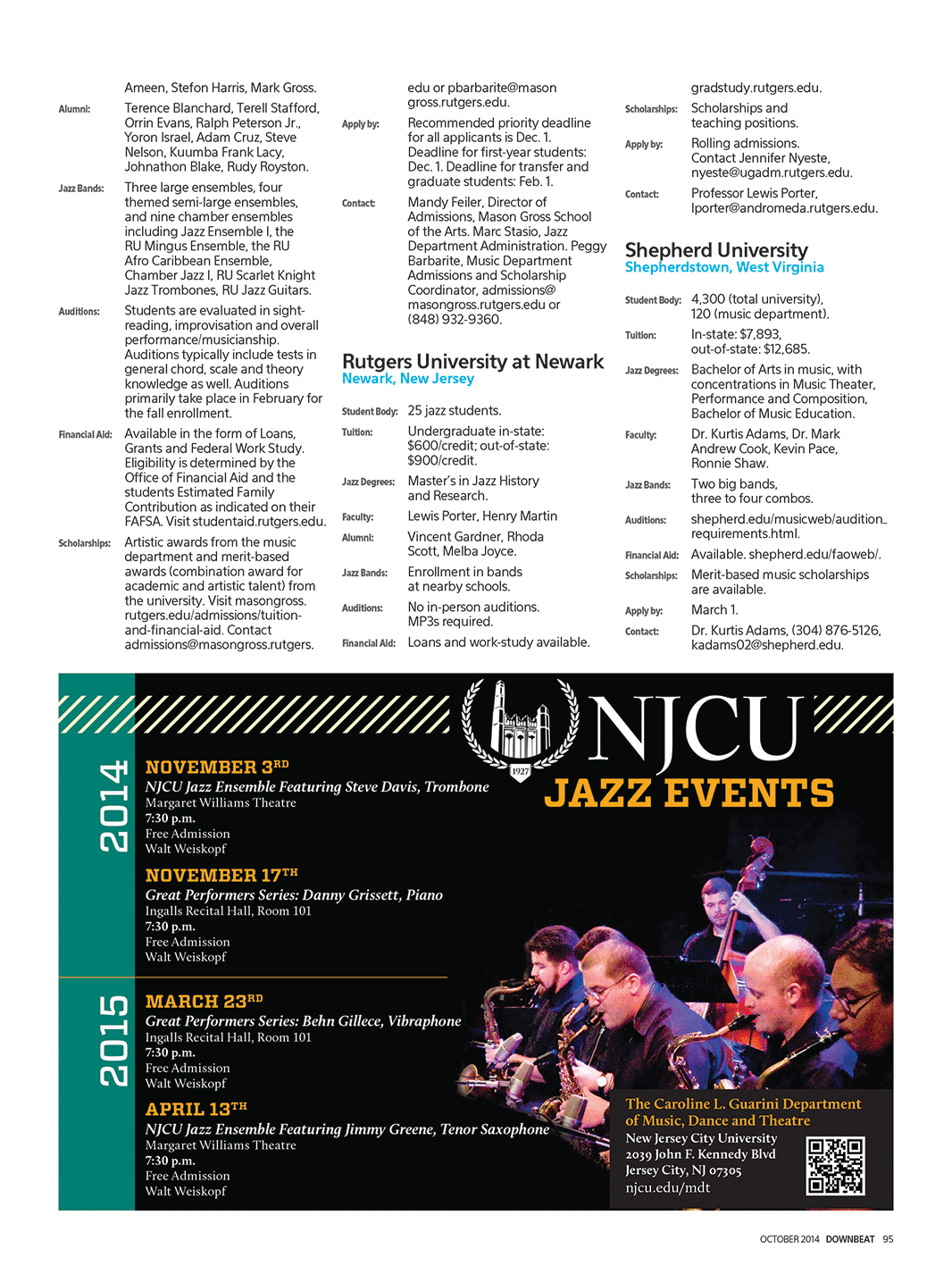 Ameen, Stefon Harris, Mark Gross.

Alumni: Terence Blanchard, Terell Stafford, Orrin Evans, Ralph Peterson Jr., Yoron Israel, Adam Cruz, Steve Nelson, Kuumba Frank Lacy, Johnathon Blake, Rudy Royston.

Jazz Bands: Three large ensembles, four themed semi-large ensembles, and nine chamber ensembles including Jazz Ensemble I, the RU Mingus Ensemble, the RU Afro Caribbean Ensemble, Chamber Jazz I, RU Scarlet Knight Jazz Trombones, RU Jazz Guitars.

Auditions: Students are evaluated in sight-reading, improvisation and overall performance/musicianship. Auditions typically include tests in general chord, scale and theory knowledge as well. Auditions primarily take place in February for the fall enrollment.

Financial Aid: Available in the form of Loans, Grants and Federal Work Study. Eligibility is determined by the Office of Financial Aid and the students Estimated Family Contribution as indicated on their FAFSA. Visit studentaid.rutgers.edu.

Scholarships: Artistic awards from the music department and merit-based awards (combination award for academic and artistic talent) from the university. Visit masongross.rutgers.edu/admissions/tuition-and-financial-aid. Contact admissions@masongross.rutgers.edu or pbarbarite@masongross.rutgers.edu.

Apply by: Recommended priority deadline for all applicants is Dec. 1. Deadline for first-year students: Dec. 1. Deadline for transfer and graduate students: Feb. 1.

Contact: Mandy Feiler, Director of Admissions, Mason Gross School of the Arts. Marc Stasio, Jazz Department Administration. Peggy Barbarite, Music Department Admissions and Scholarship Coordinator, admissions@masongross.rutgers.edu or (848) 932-9360.

Rutgers University at Newark
Newark, New Jersey

Student Body: 25 jazz students.

Tuition: Undergraduate in-state: $600/credit; out-of-state: $900/credit.

Jazz Degrees: Master's in Jazz History and Research.

Faculty: Lewis Porter, Henry Martin

Alumni: Vincent Gardner, Rhoda Scott, Melba Joyce.

Jazz Bands: Enrollment in bands at nearby schools.

Auditions: No in-person auditions. MP3s required.

Financial Aid: Loans and work-study available. gradstudy.rutgers.edu.

Scholarships: Scholarships and teaching positions.

Apply by: Rolling admissions. Contact Jennifer Nyeste, nyeste@ugadm.rutgers.edu.

Contact: Professor Lewis Porter, lporter@andromeda.rutgers.edu.

Shepherd University
Shepherdstown, West Virginia

Student Body: 4,300 (total university), 120 (music department).

Tuition: In-state: $7,893, out-of-state: $12,685.

Jazz Degrees: Bachelor of Arts in music, with concentrations in Music Theater, Performance and Composition, Bachelor of Music Education.

Faculty: Dr. Kurtis Adams, Dr. Mark Andrew Cook, Kevin Pace, Ronnie Shaw.

Jazz Bands: Two big bands, three to four combos.

Auditions: shepherd.edu/musicweb/audition_requirements.html.

Financial Aid: Available. shepherd.edu/faoweb/.

Scholarships: Merit-based music scholarships are available.

Apply by: March 1.

Contact: Dr. Kurtis Adams, (304) 876-5126, kadams02@shepherd.edu.

1927
NJCU
JAZZ EVENTS

2014

NOVEMBER 3RD
NJCU Jazz Ensemble Featuring Steve Davis, Trombone
Margaret Williams Theatre
7:30 p.m.
Free Admission
Walt Weiskopf

NOVEMBER 17TH
Great Performers Series: Danny Grissett, Piano
Ingalls Recital Hall, Room 101
7:30 p.m.
Free Admission
Walt Weiskopf

2015

MARCH 23RD
Great Performers Series: Behn Gillece, Vibraphone
Ingalls Recital Hall, Room 101
7:30 p.m.
Free Admission
Walt Weiskopf

APRIL 13TH
NJCU Jazz Ensemble Featuring Jimmy Greene, Tenor Saxophone
Margaret Williams Theatre
7:30 p.m.
Free Admission
Walt Weiskopf

The Caroline L. Guarini Department of Music, Dance and Theatre
New Jersey City University
2039 John F. Kennedy Blvd
Jersey City, NJ 07305
njcu.edu/mdt

OCTOBER 2014 DOWNBEAT 95